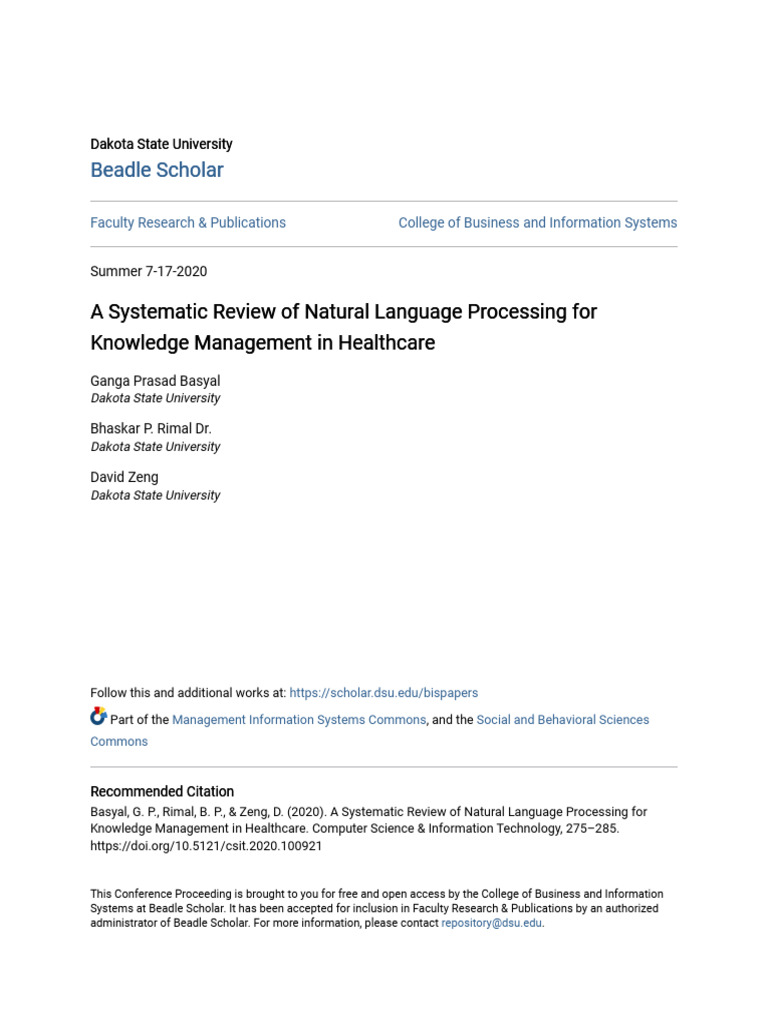 Dakota State University
Beadle Scholar

Faculty Research & Publications

College of Business and Information Systems

Summer 7-17-2020

A Systematic Review of Natural Language Processing for Knowledge Management in Healthcare

Ganga Prasad Basyal
Dakota State University

Bhaskar P. Rimal Dr.
Dakota State University

David Zeng
Dakota State University

Follow this and additional works at: https://scholar.dsu.edu/bispapers

Part of the Management Information Systems Commons, and the Social and Behavioral Sciences Commons

Recommended Citation
Basyal, G. P., Rimal, B. P., & Zeng, D. (2020). A Systematic Review of Natural Language Processing for Knowledge Management in Healthcare. Computer Science & Information Technology, 275–285. https://doi.org/10.5121/csit.2020.100921

This Conference Proceeding is brought to you for free and open access by the College of Business and Information Systems at Beadle Scholar. It has been accepted for inclusion in Faculty Research & Publications by an authorized administrator of Beadle Scholar. For more information, please contact repository@dsu.edu.